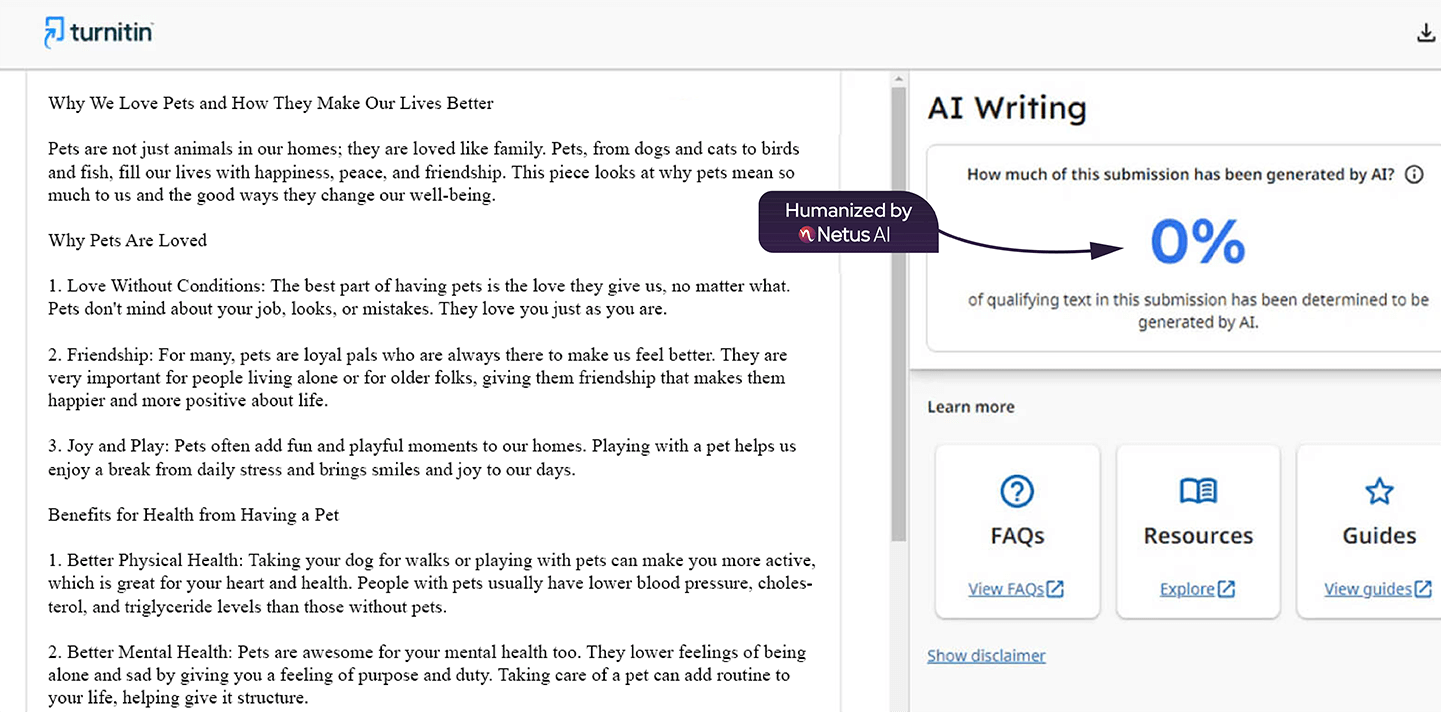 turnitin

Why We Love Pets and How They Make Our Lives Better

Pets are not just animals in our homes; they are loved like family. Pets, from dogs and cats to birds and fish, fill our lives with happiness, peace, and friendship. This piece looks at why pets mean so much to us and the good ways they change our well-being.

Why Pets Are Loved

1. Love Without Conditions: The best part of having pets is the love they give us, no matter what. Pets don't mind about your job, looks, or mistakes. They love you just as you are.

2. Friendship: For many, pets are loyal pals who are always there to make us feel better. They are very important for people living alone or for older folks, giving them friendship that makes them happier and more positive about life.

3. Joy and Play: Pets often add fun and playful moments to our homes. Playing with a pet helps us enjoy a break from daily stress and brings smiles and joy to our days.

Benefits for Health from Having a Pet

1. Better Physical Health: Taking your dog for walks or playing with pets can make you more active, which is great for your heart and health. People with pets usually have lower blood pressure, cholesterol, and triglyceride levels than those without pets.

2. Better Mental Health: Pets are awesome for your mental health too. They lower feelings of being alone and sad by giving you a feeling of purpose and duty. Taking care of a pet can add routine to your life, helping give it structure.

AI Writing

How much of this submission has been generated by AI?

Humanized by Netus AI

0%

of qualifying text in this submission has been determined to be generated by AI.

Learn more

FAQs
View FAQs

Resources
Explore

Guides
View guides

Show disclaimer